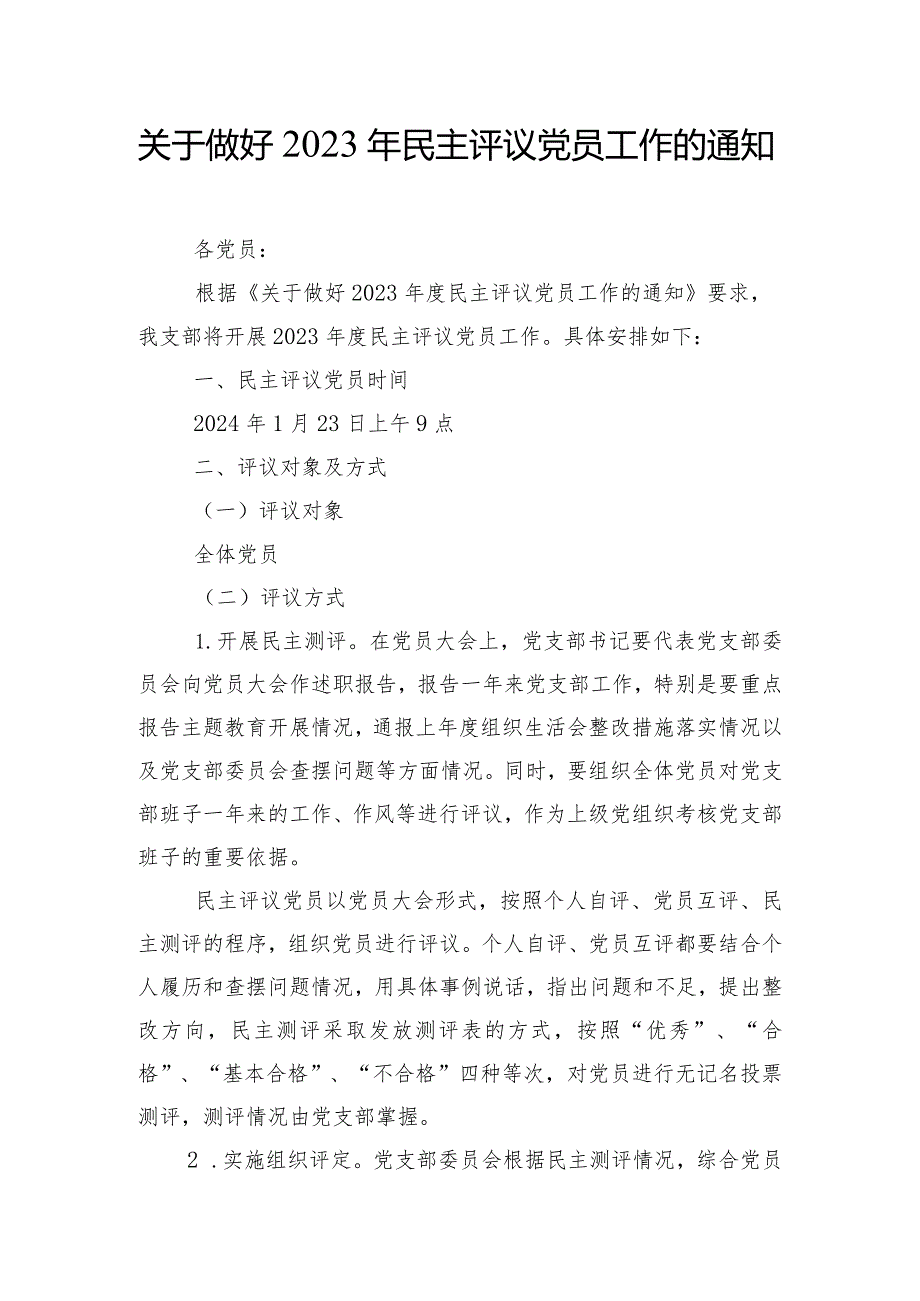 关于做好2023年民主评议党员工作的通知

各党员：

根据《关于做好2023年度民主评议党员工作的通知》要求，我支部将开展2023年度民主评议党员工作。具体安排如下：

一、民主评议党员时间

2024年1月23日上午9点

二、评议对象及方式

（一）评议对象

全体党员

（二）评议方式

1.开展民主测评。在党员大会上，党支部书记要代表党支部委员会向党员大会作述职报告，报告一年来党支部工作，特别是要重点报告主题教育开展情况，通报上年度组织生活会整改措施落实情况以及党支部委员会查摆问题等方面情况。同时，要组织全体党员对党支部班子一年来的工作、作风等进行评议，作为上级党组织考核党支部班子的重要依据。

民主评议党员以党员大会形式，按照个人自评、党员互评、民主测评的程序，组织党员进行评议。个人自评、党员互评都要结合个人履历和查摆问题情况，用具体事例说话，指出问题和不足，提出整改方向，民主测评采取发放测评表的方式，按照“优秀”、“合格”、“基本合格”、“不合格”四种等次，对党员进行无记名投票测评，测评情况由党支部掌握。

2 .实施组织评定。党支部委员会根据民主测评情况，综合党员